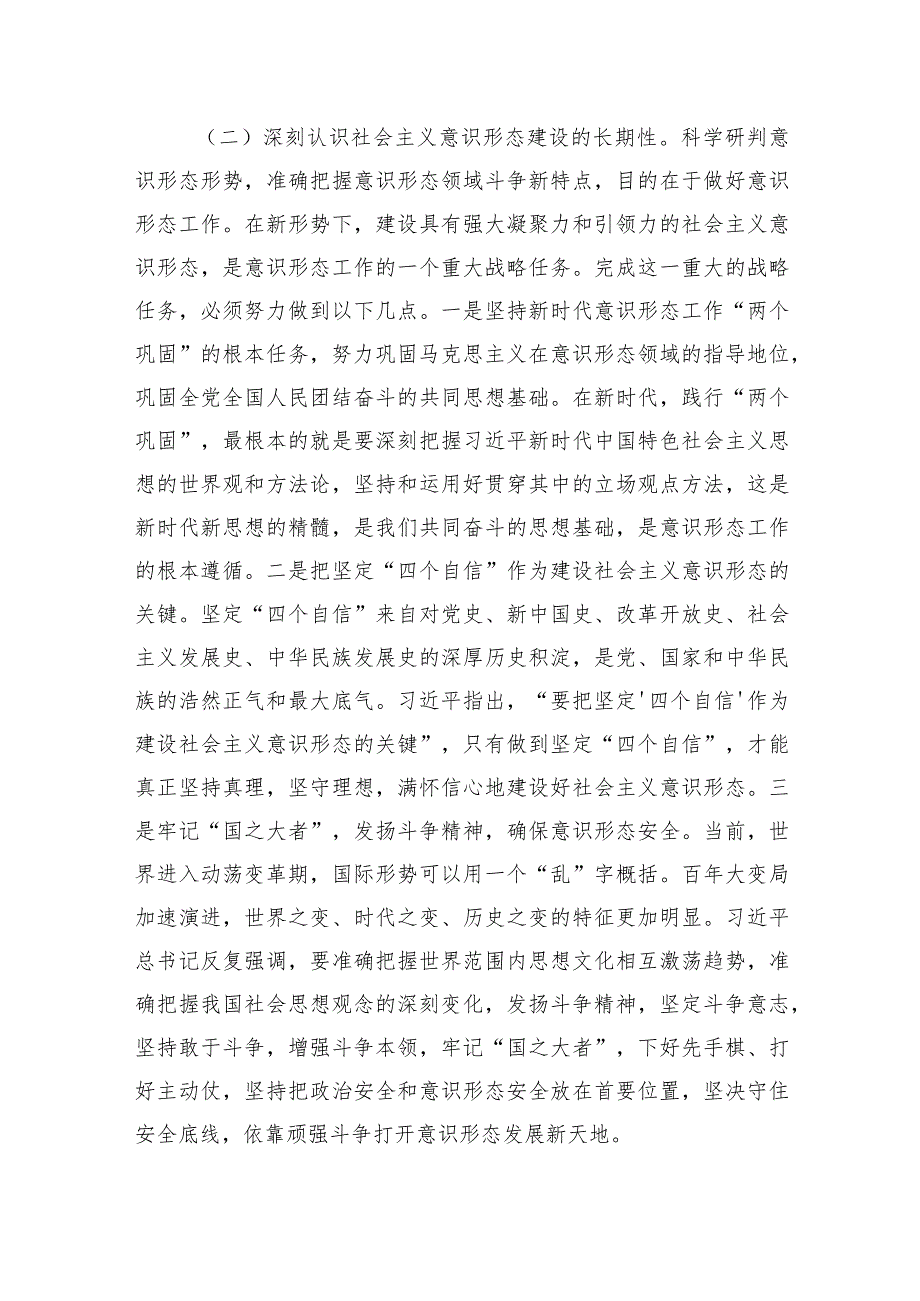 （二）深刻认识社会主义意识形态建设的长期性。科学研判意识形态形势，准确把握意识形态领域斗争新特点，目的在于做好意识形态工作。在新形势下，建设具有强大凝聚力和引领力的社会主义意识形态，是意识形态工作的一个重大战略任务。完成这一重大的战略任务，必须努力做到以下几点。一是坚持新时代意识形态工作“两个巩固”的根本任务，努力巩固马克思主义在意识形态领域的指导地位，巩固全党全国人民团结奋斗的共同思想基础。在新时代，践行“两个巩固”，最根本的就是要深刻把握习近平新时代中国特色社会主义思想的世界观和方法论，坚持和运用好贯穿其中的立场观点方法，这是新时代新思想的精髓，是我们共同奋斗的思想基础，是意识形态工作的根本遵循。二是把坚定“四个自信”作为建设社会主义意识形态的关键。坚定“四个自信”来自对党史、新中国史、改革开放史、社会主义发展史、中华民族发展史的深厚历史积淀，是党、国家和中华民族的浩然正气和最大底气。习近平指出，“要把坚定'四个自信'作为建设社会主义意识形态的关键”，只有做到坚定“四个自信”，才能真正坚持真理，坚守理想，满怀信心地建设好社会主义意识形态。三是牢记“国之大者”，发扬斗争精神，确保意识形态安全。当前，世界进入动荡变革期，国际形势可以用一个“乱”字概括。百年大变局加速演进，世界之变、时代之变、历史之变的特征更加明显。习近平总书记反复强调，要准确把握世界范围内思想文化相互激荡趋势，准确把握我国社会思想观念的深刻变化，发扬斗争精神，坚定斗争意志，坚持敢于斗争，增强斗争本领，牢记“国之大者”，下好先手棋、打好主动仗，坚持把政治安全和意识形态安全放在首要位置，坚决守住安全底线，依靠顽强斗争打开意识形态发展新天地。